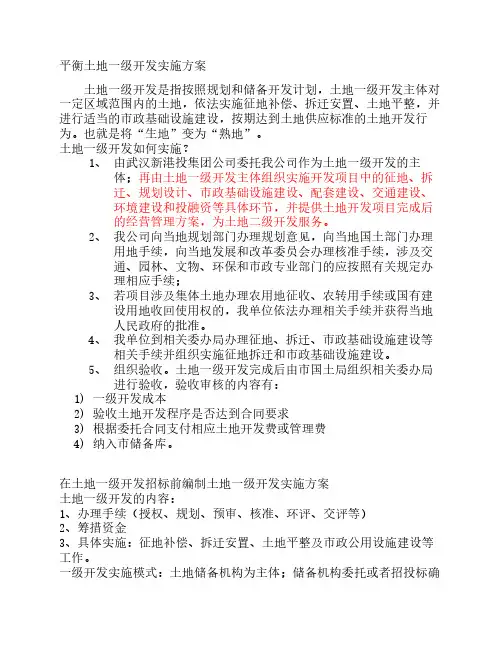 平衡土地一级开发实施方案

土地一级开发是指按照规划和储备开发计划，土地一级开发主体对一定区域范围内的土地，依法实施征地补偿、拆迁安置、土地平整，并进行适当的市政基础设施建设，按期达到土地供应标准的土地开发行为。也就是将“生地”变为“熟地”。

土地一级开发如何实施？

1、 由武汉新港投集团公司委托我公司作为土地一级开发的主体；再由土地一级开发主体组织实施开发项目中的征地、拆迁、规划设计、市政基础设施建设、配套建设、交通建设、环境建设和投融资等具体环节，并提供土地开发项目完成后的经营管理方案，为土地二级开发服务。

2、 我公司向当地规划部门办理规划意见，向当地国土部门办理用地手续，向当地发展和改革委员会办理核准手续，涉及交通、园林、文物、环保和市政专业部门的应按照有关规定办理相应手续；

3、 若项目涉及集体土地办理农用地征收、农转用手续或国有建设用地收回使用权的，我单位依法办理相关手续并获得当地人民政府的批准。

4、 我单位到相关委办局办理征地、拆迁、市政基础设施建设等相关手续并组织实施征地拆迁和市政基础设施建设。

5、 组织验收。土地一级开发完成后由市国土局组织相关委办局进行验收，验收审核的内容有：

1) 一级开发成本

2) 验收土地开发程序是否达到合同要求

3) 根据委托合同支付相应土地开发费或管理费

4) 纳入市储备库。

在土地一级开发招标前编制土地一级开发实施方案

土地一级开发的内容：

1、办理手续（授权、规划、预审、核准、环评、交评等）

2、筹措资金

3、具体实施：征地补偿、拆迁安置、土地平整及市政公用设施建设等工作。

一级开发实施模式：土地储备机构为主体；储备机构委托或者招投标确